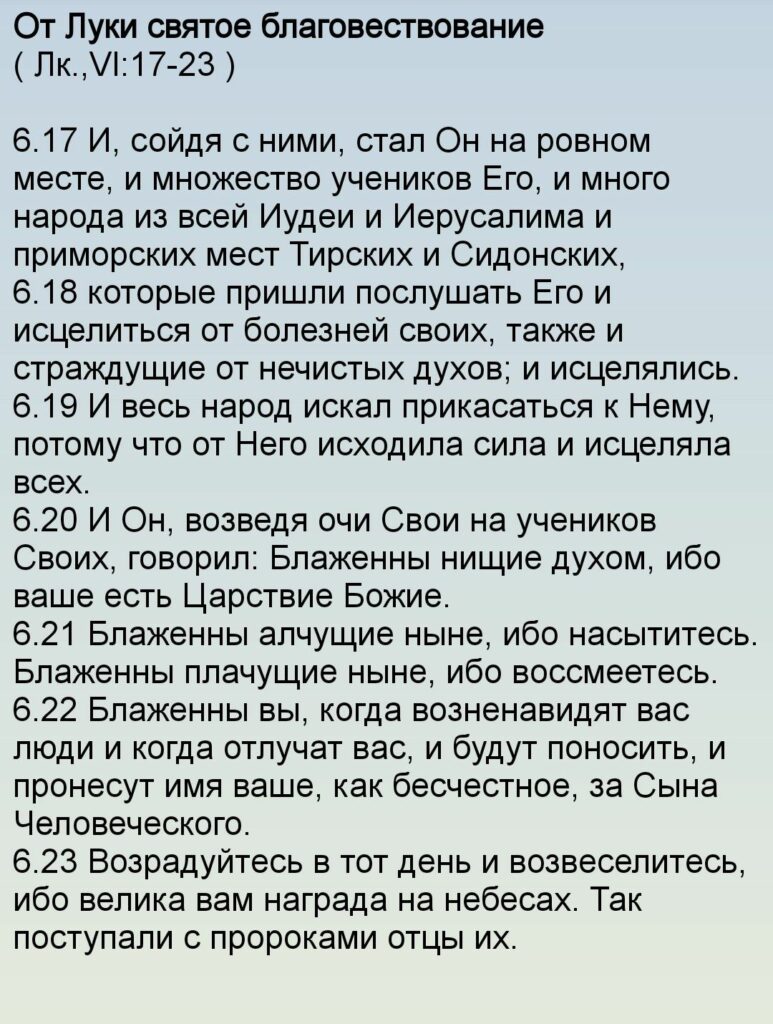 От Луки святое благовествование
( Лк.,VI:17-23 )

6.17 И, сойдя с ними, стал Он на ровном месте, и множество учеников Его, и много народа из всей Иудеи и Иерусалима и приморских мест Тирских и Сидонских,
6.18 которые пришли послушать Его и исцелиться от болезней своих, также и страждущие от нечистых духов; и исцелялись.
6.19 И весь народ искал прикасаться к Нему, потому что от Него исходила сила и исцеляла всех.
6.20 И Он, возведя очи Свои на учеников Своих, говорил: Блаженны нищие духом, ибо ваше есть Царствие Божие.
6.21 Блаженны алчущие ныне, ибо насытитесь. Блаженны плачущие ныне, ибо воссмеетесь.
6.22 Блаженны вы, когда возненавидят вас люди и когда отлучат вас, и будут поносить, и пронесут имя ваше, как бесчестное, за Сына Человеческого.
6.23 Возрадуйтесь в тот день и возвеселитесь, ибо велика вам награда на небесах. Так поступали с пророками отцы их.